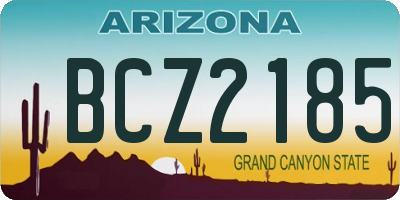 ARIZONA

BCZ2185

GRAND CANYON STATE